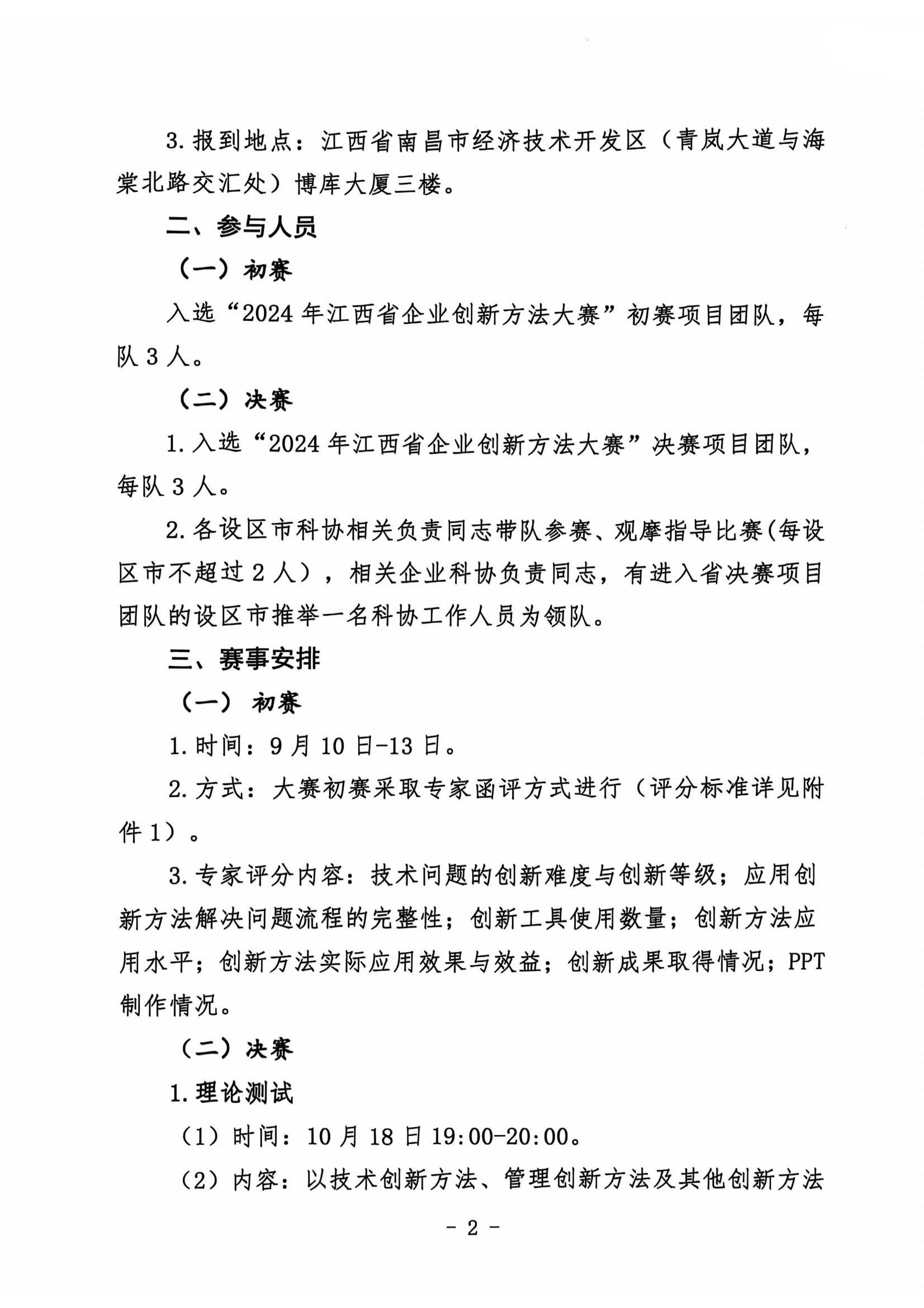 3. 报到地点：江西省南昌市经济技术开发区（青岚大道与海棠北路交汇处）博库大厦三楼。

二、参与人员

（一）初赛

入选“2024 年江西省企业创新方法大赛”初赛项目团队，每队 3 人。

（二）决赛

1. 入选“2024 年江西省企业创新方法大赛”决赛项目团队，每队 3 人。

2. 各设区市科协相关负责同志带队参赛、观摩指导比赛(每设区市不超过 2 人)，相关企业科协负责同志，有进入省决赛项目团队的设区市推举一名科协工作人员为领队。

三、赛事安排

（一） 初赛

1. 时间：9 月 10 日-13 日。

2. 方式：大赛初赛采取专家函评方式进行（评分标准详见附件 1）。

3. 专家评分内容：技术问题的创新难度与创新等级；应用创新方法解决问题流程的完整性；创新工具使用数量；创新方法应用水平；创新方法实际应用效果与效益；创新成果取得情况；PPT 制作情况。

（二）决赛

1. 理论测试

（1）时间：10 月 18 日 19:00-20:00。

（2）内容：以技术创新方法、管理创新方法及其他创新方法

- 2 -